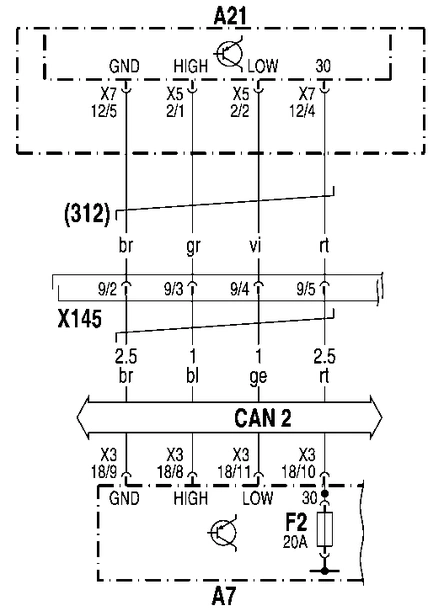 A21

GND HIGH LOW 30

X7 12/5 X5 2/1 X5 2/2 X7 12/4

(312)

br gr vi rt

9/2 9/3 9/4 9/5

X145

2.5 br 1 bl 1 ge 2.5 rt

CAN 2

X3 18/9 X3 18/8 X3 18/11 X3 18/10

GND HIGH LOW 30

F2 20A

A7